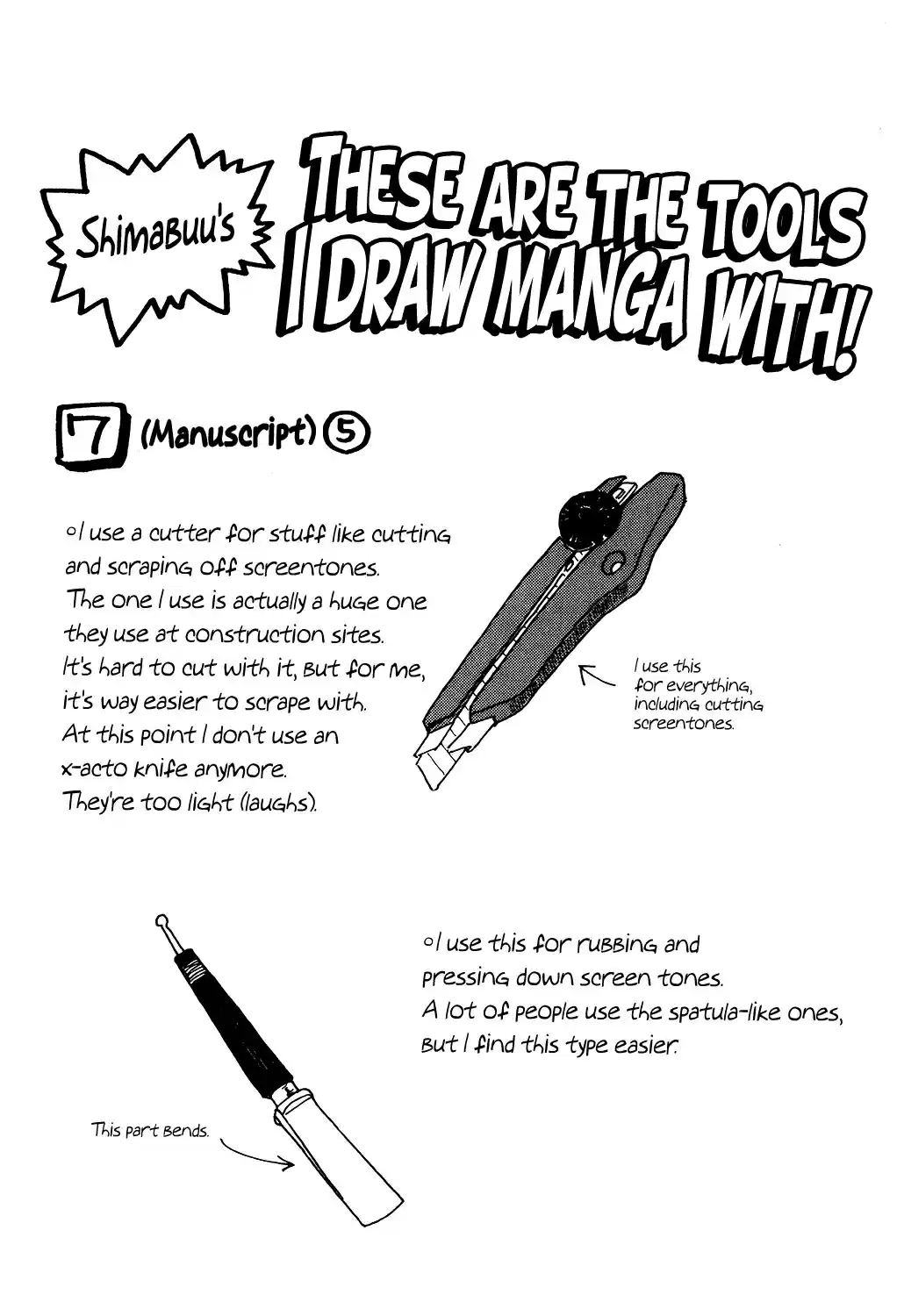 Shimabuu's

THESE ARE THE TOOLS I DRAW MANGA WITH!

7 (Manuscript) ⑤

○I use a cutter for stuff like cutting and scraping off screentones. The one I use is actually a huge one they use at construction sites. It's hard to cut with it, but for me, it's way easier to scrape with. At this point I don't use an x-acto knife anymore. They're too light (laughs).

I use this for everything, including cutting screentones.

○I use this for rubbing and pressing down screen tones. A lot of people use the spatula-like ones, but I find this type easier.

This part bends.